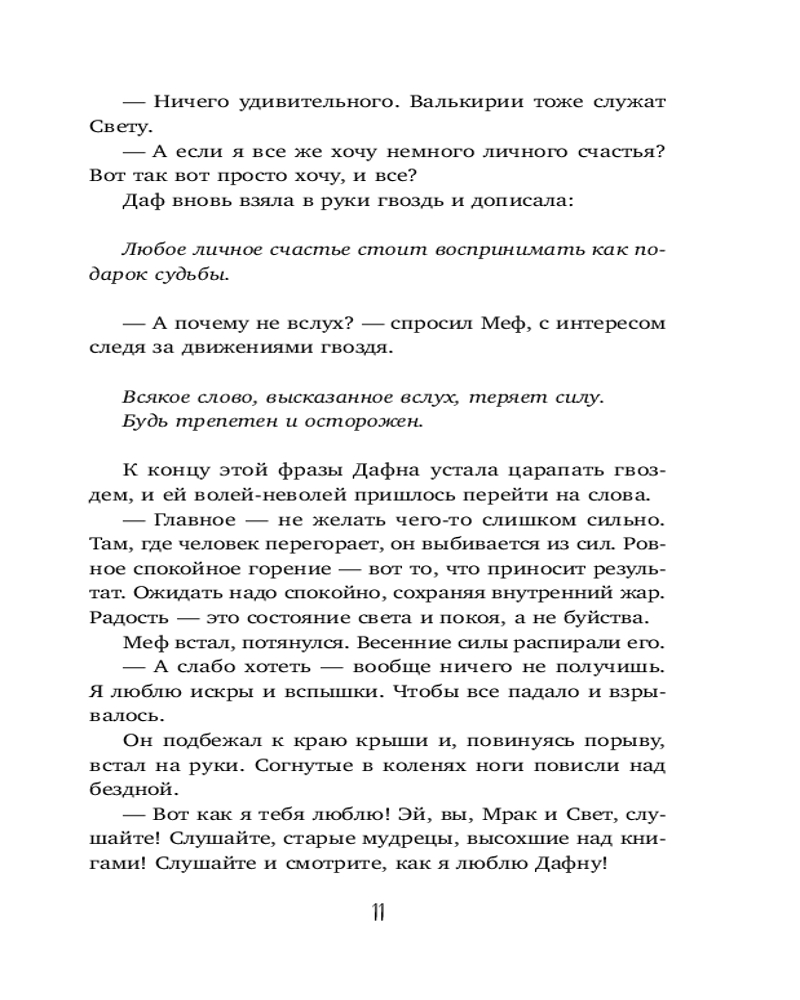 — Ничего удивительного. Валькирии тоже служат Свету.
— А если я все же хочу немного личного счастья? Вот так вот просто хочу, и все?
Даф вновь взяла в руки гвоздь и дописала:

Любое личное счастье стоит воспринимать как подарок судьбы.

— А почему не вслух? — спросил Меф, с интересом следя за движениями гвоздя.

Всякое слово, высказанное вслух, теряет силу.
Будь трепетен и осторожен.

К концу этой фразы Дафна устала царапать гвоздем, и ей волей-неволей пришлось перейти на слова.
— Главное — не желать чего-то слишком сильно. Там, где человек перегорает, он выбивается из сил. Ровное спокойное горение — вот то, что приносит результат. Ожидать надо спокойно, сохраняя внутренний жар. Радость — это состояние света и покоя, а не буйства.
Меф встал, потянулся. Весенние силы распирали его.
— А слабо хотеть — вообще ничего не получишь. Я люблю искры и вспышки. Чтобы все падало и взрывалось.
Он подбежал к краю крыши и, повинуясь порыву, встал на руки. Согнутые в коленях ноги повисли над бездной.
— Вот как я тебя люблю! Эй, вы, Мрак и Свет, слушайте! Слушайте, старые мудрецы, высохшие над книгами! Слушайте и смотрите, как я люблю Дафну!

11